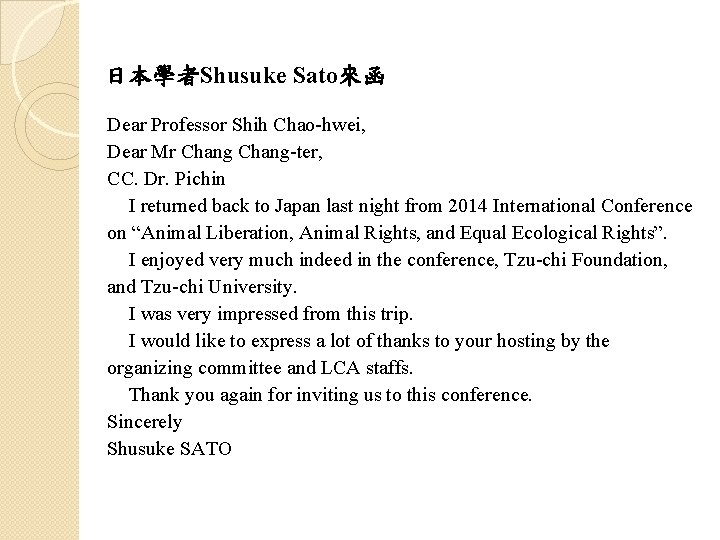 日本學者Shusuke Sato來函

Dear Professor Shih Chao-hwei,
Dear Mr Chang Chang-ter,
CC. Dr. Pichin

I returned back to Japan last night from 2014 International Conference on “Animal Liberation, Animal Rights, and Equal Ecological Rights”.

I enjoyed very much indeed in the conference, Tzu-chi Foundation, and Tzu-chi University.

I was very impressed from this trip.

I would like to express a lot of thanks to your hosting by the organizing committee and LCA staffs.

Thank you again for inviting us to this conference.

Sincerely
Shusuke SATO